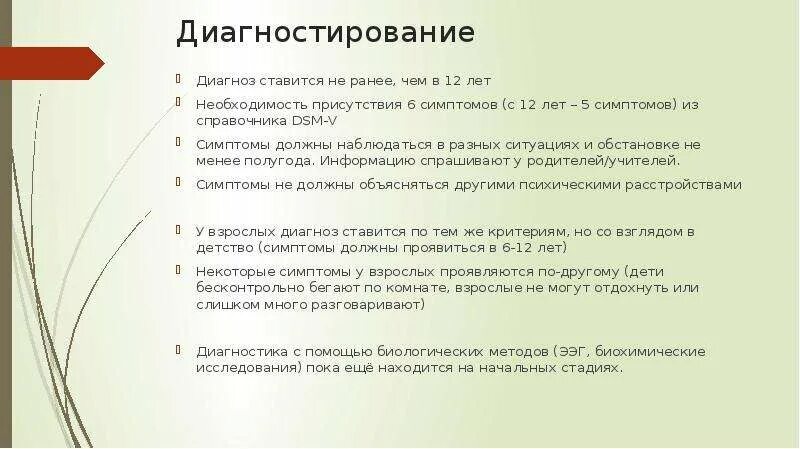 Диагностирование

Диагноз ставится не ранее, чем в 12 лет

Необходимость присутствия 6 симптомов (с 12 лет – 5 симптомов) из справочника DSM-V

Симптомы должны наблюдаться в разных ситуациях и обстановке не менее полугода. Информацию спрашивают у родителей/учителей.

Симптомы не должны объясняться другими психическими расстройствами

У взрослых диагноз ставится по тем же критериям, но со взглядом в детство (симптомы должны проявиться в 6-12 лет)

Некоторые симптомы у взрослых проявляются по-другому (дети бесконтрольно бегают по комнате, взрослые не могут отдохнуть или слишком много разговаривают)

Диагностика с помощью биологических методов (ЭЭГ, биохимические исследования) пока ещё находится на начальных стадиях.